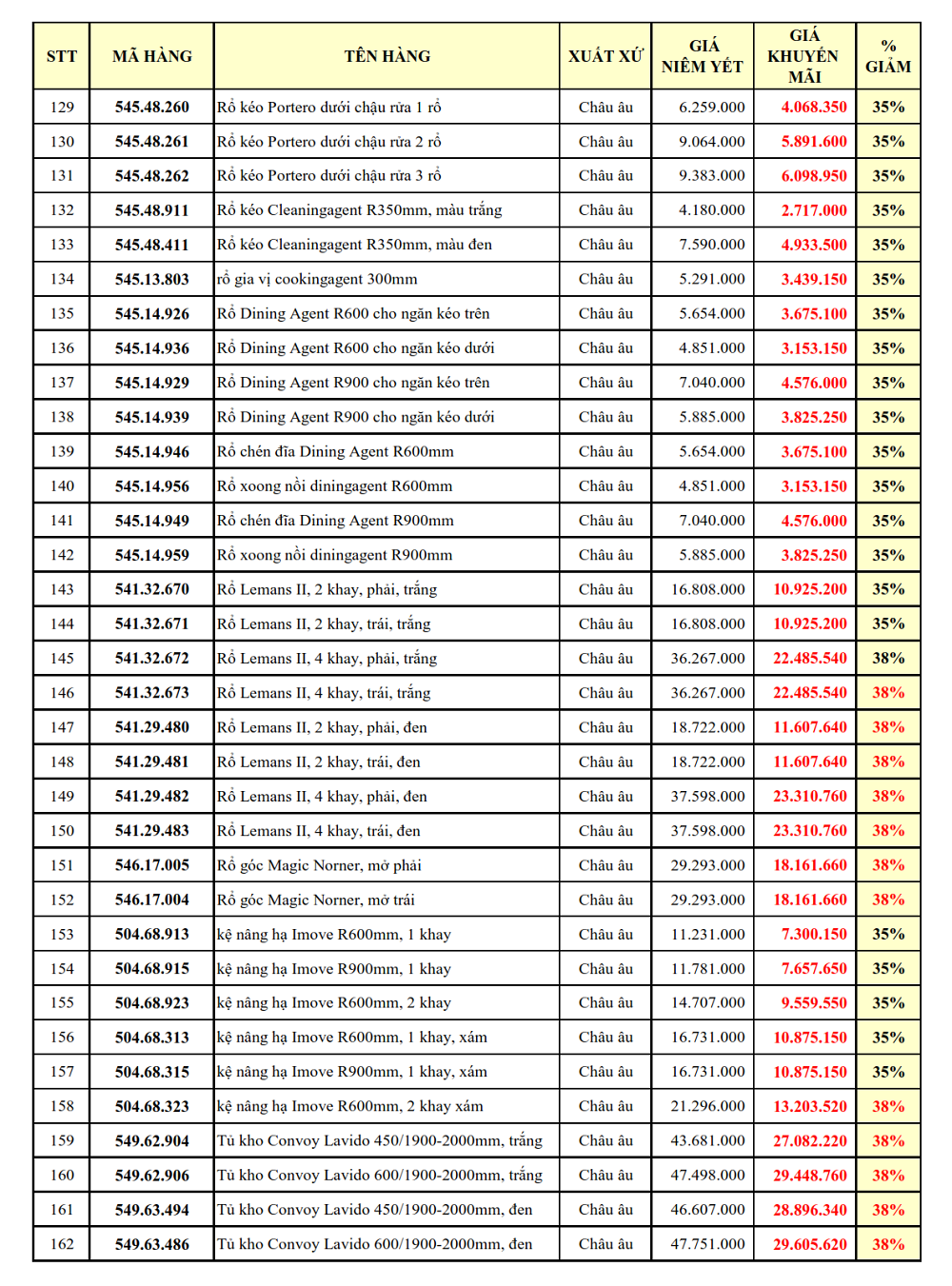 | STT | MÃ HÀNG | TÊN HÀNG | XUẤT XỨ | GIÁ NIÊM YẾT | GIÁ KHUYẾN MÃI | % GIẢM |
|---|---|---|---|---|---|---|
| 129 | 545.48.260 | Rổ kéo Portero dưới chậu rửa 1 rổ | Châu âu | 6.259.000 | 4.068.350 | 35% |
| 130 | 545.48.261 | Rổ kéo Portero dưới chậu rửa 2 rổ | Châu âu | 9.064.000 | 5.891.600 | 35% |
| 131 | 545.48.262 | Rổ kéo Portero dưới chậu rửa 3 rổ | Châu âu | 9.383.000 | 6.098.950 | 35% |
| 132 | 545.48.911 | Rổ kéo Cleaningagent R350mm, màu trắng | Châu âu | 4.180.000 | 2.717.000 | 35% |
| 133 | 545.48.411 | Rổ kéo Cleaningagent R350mm, màu đen | Châu âu | 7.590.000 | 4.933.500 | 35% |
| 134 | 545.13.803 | rổ gia vị cookingagent 300mm | Châu âu | 5.291.000 | 3.439.150 | 35% |
| 135 | 545.14.926 | Rổ Dining Agent R600 cho ngăn kéo trên | Châu âu | 5.654.000 | 3.675.100 | 35% |
| 136 | 545.14.936 | Rổ Dining Agent R600 cho ngăn kéo dưới | Châu âu | 4.851.000 | 3.153.150 | 35% |
| 137 | 545.14.929 | Rổ Dining Agent R900 cho ngăn kéo trên | Châu âu | 7.040.000 | 4.576.000 | 35% |
| 138 | 545.14.939 | Rổ Dining Agent R900 cho ngăn kéo dưới | Châu âu | 5.885.000 | 3.825.250 | 35% |
| 139 | 545.14.946 | Rổ chén đĩa Dining Agent R600mm | Châu âu | 5.654.000 | 3.675.100 | 35% |
| 140 | 545.14.956 | Rổ xoong nồi diningagent R600mm | Châu âu | 4.851.000 | 3.153.150 | 35% |
| 141 | 545.14.949 | Rổ chén đĩa Dining Agent R900mm | Châu âu | 7.040.000 | 4.576.000 | 35% |
| 142 | 545.14.959 | Rổ xoong nồi diningagent R900mm | Châu âu | 5.885.000 | 3.825.250 | 35% |
| 143 | 541.32.670 | Rổ Lemans II, 2 khay, phải, trắng | Châu âu | 16.808.000 | 10.925.200 | 35% |
| 144 | 541.32.671 | Rổ Lemans II, 2 khay, trái, trắng | Châu âu | 16.808.000 | 10.925.200 | 35% |
| 145 | 541.32.672 | Rổ Lemans II, 4 khay, phải, trắng | Châu âu | 36.267.000 | 22.485.540 | 38% |
| 146 | 541.32.673 | Rổ Lemans II, 4 khay, trái, trắng | Châu âu | 36.267.000 | 22.485.540 | 38% |
| 147 | 541.29.480 | Rổ Lemans II, 2 khay, phải, đen | Châu âu | 18.722.000 | 11.607.640 | 38% |
| 148 | 541.29.481 | Rổ Lemans II, 2 khay, trái, đen | Châu âu | 18.722.000 | 11.607.640 | 38% |
| 149 | 541.29.482 | Rổ Lemans II, 4 khay, phải, đen | Châu âu | 37.598.000 | 23.310.760 | 38% |
| 150 | 541.29.483 | Rổ Lemans II, 4 khay, trái, đen | Châu âu | 37.598.000 | 23.310.760 | 38% |
| 151 | 546.17.005 | Rổ góc Magic Norner, mở phải | Châu âu | 29.293.000 | 18.161.660 | 38% |
| 152 | 546.17.004 | Rổ góc Magic Norner, mở trái | Châu âu | 29.293.000 | 18.161.660 | 38% |
| 153 | 504.68.913 | kệ nâng hạ Imove R600mm, 1 khay | Châu âu | 11.231.000 | 7.300.150 | 35% |
| 154 | 504.68.915 | kệ nâng hạ Imove R900mm, 1 khay | Châu âu | 11.781.000 | 7.657.650 | 35% |
| 155 | 504.68.923 | kệ nâng hạ Imove R600mm, 2 khay | Châu âu | 14.707.000 | 9.559.550 | 35% |
| 156 | 504.68.313 | kệ nâng hạ Imove R600mm, 1 khay, xám | Châu âu | 16.731.000 | 10.875.150 | 35% |
| 157 | 504.68.315 | kệ nâng hạ Imove R900mm, 1 khay, xám | Châu âu | 16.731.000 | 10.875.150 | 35% |
| 158 | 504.68.323 | kệ nâng hạ Imove R600mm, 2 khay xám | Châu âu | 21.296.000 | 13.203.520 | 38% |
| 159 | 549.62.904 | Tủ kho Convoy Lavido 450/1900-2000mm, trắng | Châu âu | 43.681.000 | 27.082.220 | 38% |
| 160 | 549.62.906 | Tủ kho Convoy Lavido 600/1900-2000mm, trắng | Châu âu | 47.498.000 | 29.448.760 | 38% |
| 161 | 549.63.494 | Tủ kho Convoy Lavido 450/1900-2000mm, đen | Châu âu | 46.607.000 | 28.896.340 | 38% |
| 162 | 549.63.486 | Tủ kho Convoy Lavido 600/1900-2000mm, đen | Châu âu | 47.751.000 | 29.605.620 | 38% |